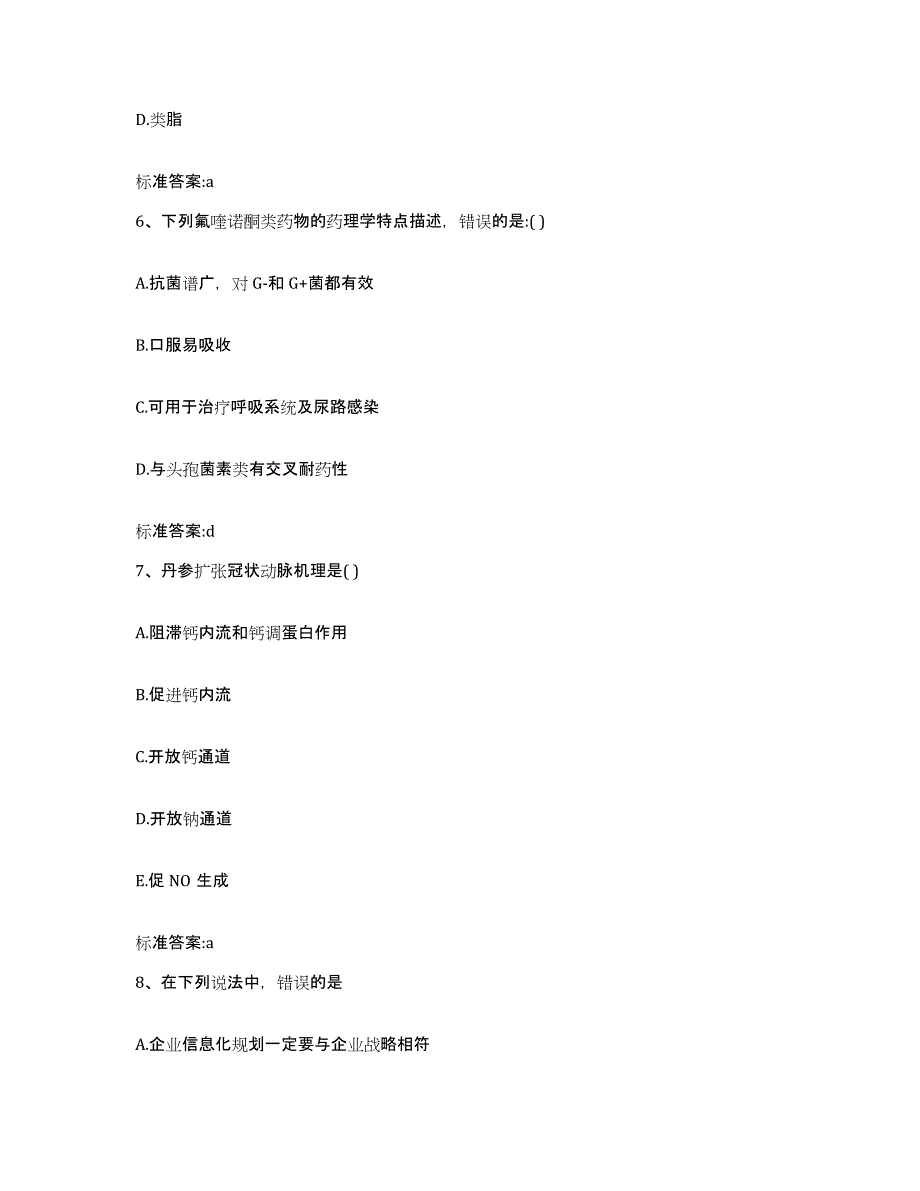 D.类脂

标准答案:a

6、下列氟喹诺酮类药物的药理学特点描述，错误的是:( )

A.抗菌谱广，对 G-和 G+菌都有效

B.口服易吸收

C.可用于治疗呼吸系统及尿路感染

D.与头孢菌素类有交叉耐药性

标准答案:d

7、丹参扩张冠状动脉机理是( )

A.阻滞钙内流和钙调蛋白作用

B.促进钙内流

C.开放钙通道

D.开放钠通道

E.促 NO 生成

标准答案:a

8、在下列说法中，错误的是

A.企业信息化规划一定要与企业战略相符